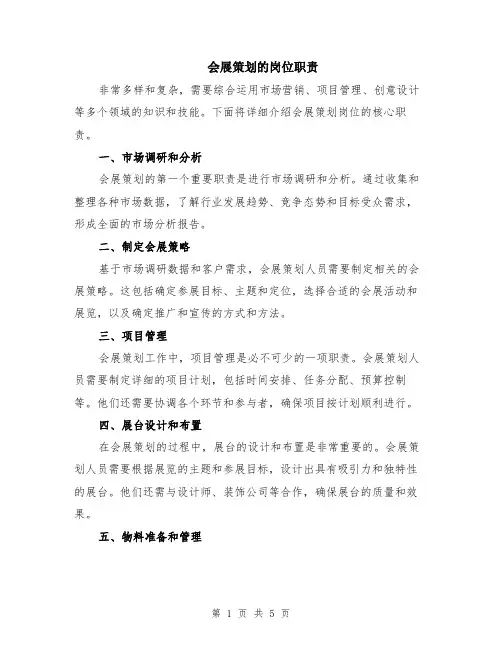 会展策划的岗位职责

非常多样和复杂，需要综合运用市场营销、项目管理、创意设计等多个领域的知识和技能。下面将详细介绍会展策划岗位的核心职责。

一、市场调研和分析

会展策划的第一个重要职责是进行市场调研和分析。通过收集和整理各种市场数据，了解行业发展趋势、竞争态势和目标受众需求，形成全面的市场分析报告。

二、制定会展策略

基于市场调研数据和客户需求，会展策划人员需要制定相关的会展策略。这包括确定参展目标、主题和定位，选择合适的会展活动和展览，以及确定推广和宣传的方式和方法。

三、项目管理

会展策划工作中，项目管理是必不可少的一项职责。会展策划人员需要制定详细的项目计划，包括时间安排、任务分配、预算控制等。他们还需要协调各个环节和参与者，确保项目按计划顺利进行。

四、展台设计和布置

在会展策划的过程中，展台的设计和布置是非常重要的。会展策划人员需要根据展览的主题和参展目标，设计出具有吸引力和独特性的展台。他们还需与设计师、装饰公司等合作，确保展台的质量和效果。

五、物料准备和管理

第 1 页 共 5 页